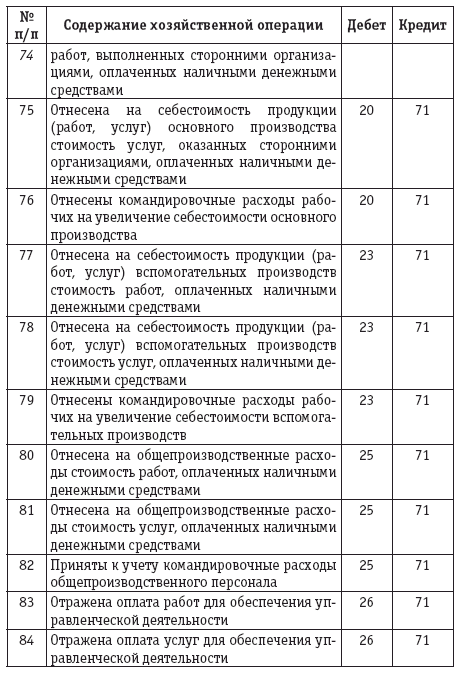 | № п/п | Содержание хозяйственной операции | Дебет | Кредит |
|---|---|---|---|
| 74 | работ, выполненных сторонними организациями, оплаченных наличными денежными средствами | | |
| 75 | Отнесена на себестоимость продукции (работ, услуг) основного производства стоимость услуг, оказанных сторонними организациями, оплаченных наличными денежными средствами | 20 | 71 |
| 76 | Отнесены командировочные расходы рабочих на увеличение себестоимости основного производства | 20 | 71 |
| 77 | Отнесена на себестоимость продукции (работ, услуг) вспомогательных производств стоимость работ, оплаченных наличными денежными средствами | 23 | 71 |
| 78 | Отнесена на себестоимость продукции (работ, услуг) вспомогательных производств стоимость услуг, оплаченных наличными денежными средствами | 23 | 71 |
| 79 | Отнесены командировочные расходы рабочих на увеличение себестоимости вспомогательных производств | 23 | 71 |
| 80 | Отнесена на общепроизводственные расходы стоимость работ, оплаченных наличными денежными средствами | 25 | 71 |
| 81 | Отнесена на общепроизводственные расходы стоимость услуг, оплаченных наличными денежными средствами | 25 | 71 |
| 82 | Приняты к учету командировочные расходы общепроизводственного персонала | 25 | 71 |
| 83 | Отражена оплата работ для обеспечения управленческой деятельности | 26 | 71 |
| 84 | Отражена оплата услуг для обеспечения управленческой деятельности | 26 | 71 |